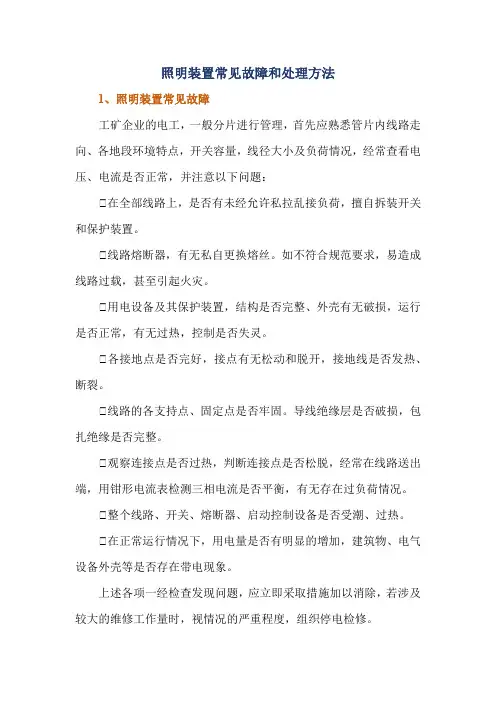 照明装置常见故障和处理方法

1、照明装置常见故障

工矿企业的电工，一般分片进行管理，首先应熟悉管片内线路走向、各地段环境特点，开关容量，线径大小及负荷情况，经常查看电压、电流是否正常，并注意以下问题：

□在全部线路上，是否有未经允许私拉乱接负荷，擅自拆装开关和保护装置。

□线路熔断器，有无私自更换熔丝。如不符合规范要求，易造成线路过载，甚至引起火灾。

□用电设备及其保护装置，结构是否完整、外壳有无破损，运行是否正常，有无过热，控制是否失灵。

□各接地点是否完好，接点有无松动和脱开，接地线是否发热、断裂。

□线路的各支持点、固定点是否牢固。导线绝缘层是否破损，包扎绝缘是否完整。

□观察连接点是否过热，判断连接点是否松脱，经常在线路送出端，用钳形电流表检测三相电流是否平衡，有无存在过负荷情况。

□整个线路、开关、熔断器、启动控制设备是否受潮、过热。

□在正常运行情况下，用电量是否有明显的增加，建筑物、电气设备外壳等是否存在带电现象。

上述各项一经检查发现问题，应立即采取措施加以消除，若涉及较大的维修工作量时，视情况的严重程度，组织停电检修。